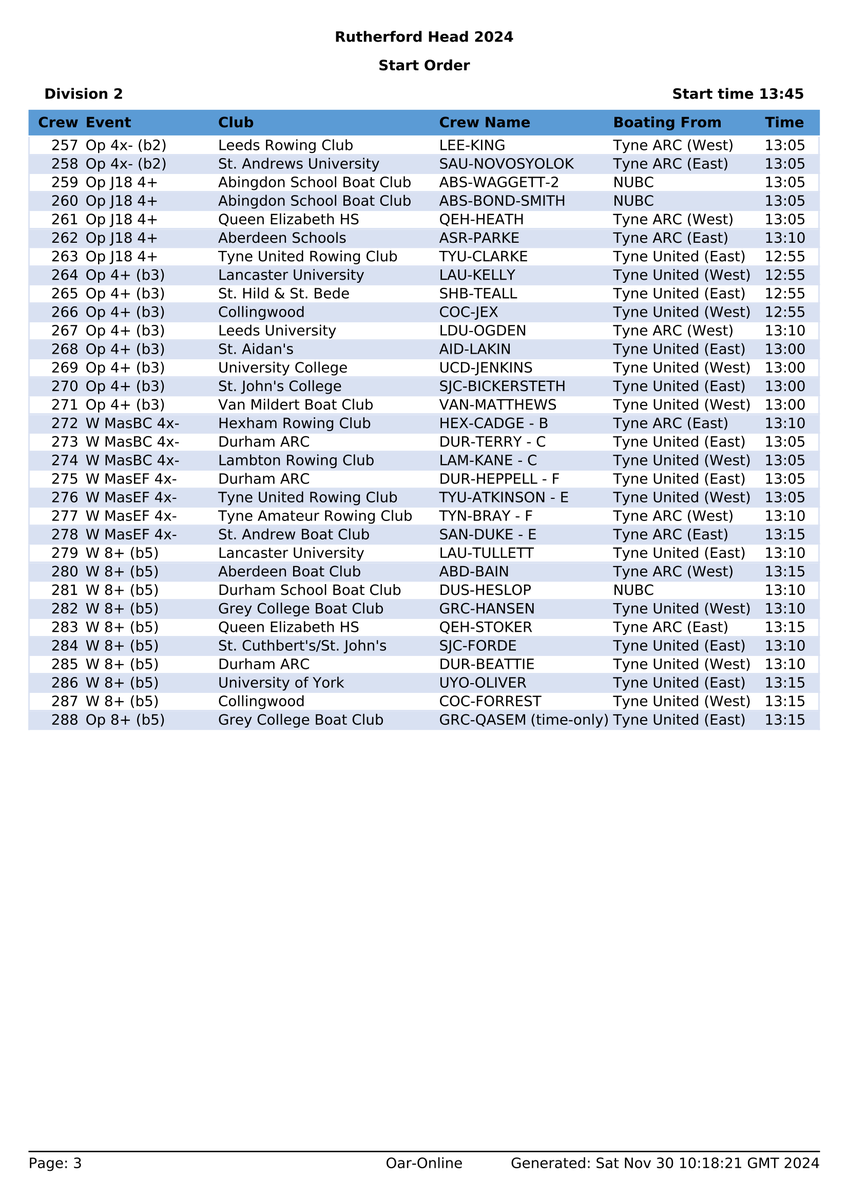 Rutherford Head 2024

Start Order

Division 2

Start time 13:45

| Crew | Event | Club | Crew Name | Boating From | Time |
|---|---|---|---|---|---|
| 257 | Op 4x- (b2) | Leeds Rowing Club | LEE-KING | Tyne ARC (West) | 13:05 |
| 258 | Op 4x- (b2) | St. Andrews University | SAU-NOVOSYOLOK | Tyne ARC (East) | 13:05 |
| 259 | Op J18 4+ | Abingdon School Boat Club | ABS-WAGGETT-2 | NUBC | 13:05 |
| 260 | Op J18 4+ | Abingdon School Boat Club | ABS-BOND-SMITH | NUBC | 13:05 |
| 261 | Op J18 4+ | Queen Elizabeth HS | QEH-HEATH | Tyne ARC (West) | 13:05 |
| 262 | Op J18 4+ | Aberdeen Schools | ASR-PARKE | Tyne ARC (East) | 13:10 |
| 263 | Op J18 4+ | Tyne United Rowing Club | TYU-CLARKE | Tyne United (East) | 12:55 |
| 264 | Op 4+ (b3) | Lancaster University | LAU-KELLY | Tyne United (West) | 12:55 |
| 265 | Op 4+ (b3) | St. Hild & St. Bede | SHB-TEALL | Tyne United (East) | 12:55 |
| 266 | Op 4+ (b3) | Collingwood | COC-JEX | Tyne United (West) | 12:55 |
| 267 | Op 4+ (b3) | Leeds University | LDU-OGDEN | Tyne ARC (West) | 13:10 |
| 268 | Op 4+ (b3) | St. Aidan's | AID-LAKIN | Tyne United (East) | 13:00 |
| 269 | Op 4+ (b3) | University College | UCD-JENKINS | Tyne United (West) | 13:00 |
| 270 | Op 4+ (b3) | St. John's College | SJC-BICKERSTETH | Tyne United (East) | 13:00 |
| 271 | Op 4+ (b3) | Van Mildert Boat Club | VAN-MATTHEWS | Tyne United (West) | 13:00 |
| 272 | W MasBC 4x- | Hexham Rowing Club | HEX-CADGE - B | Tyne ARC (East) | 13:10 |
| 273 | W MasBC 4x- | Durham ARC | DUR-TERRY - C | Tyne United (East) | 13:05 |
| 274 | W MasBC 4x- | Lambton Rowing Club | LAM-KANE - C | Tyne United (West) | 13:05 |
| 275 | W MasEF 4x- | Durham ARC | DUR-HEPPELL - F | Tyne United (East) | 13:05 |
| 276 | W MasEF 4x- | Tyne United Rowing Club | TYU-ATKINSON - E | Tyne United (West) | 13:05 |
| 277 | W MasEF 4x- | Tyne Amateur Rowing Club | TYN-BRAY - F | Tyne ARC (West) | 13:10 |
| 278 | W MasEF 4x- | St. Andrew Boat Club | SAN-DUKE - E | Tyne ARC (East) | 13:15 |
| 279 | W 8+ (b5) | Lancaster University | LAU-TULLETT | Tyne United (East) | 13:10 |
| 280 | W 8+ (b5) | Aberdeen Boat Club | ABD-BAIN | Tyne ARC (West) | 13:15 |
| 281 | W 8+ (b5) | Durham School Boat Club | DUS-HESLOP | NUBC | 13:10 |
| 282 | W 8+ (b5) | Grey College Boat Club | GRC-HANSEN | Tyne United (West) | 13:10 |
| 283 | W 8+ (b5) | Queen Elizabeth HS | QEH-STOKER | Tyne ARC (East) | 13:15 |
| 284 | W 8+ (b5) | St. Cuthbert's/St. John's | SJC-FORDE | Tyne United (East) | 13:10 |
| 285 | W 8+ (b5) | Durham ARC | DUR-BEATTIE | Tyne United (West) | 13:10 |
| 286 | W 8+ (b5) | University of York | UYO-OLIVER | Tyne United (East) | 13:15 |
| 287 | W 8+ (b5) | Collingwood | COC-FORREST | Tyne United (West) | 13:15 |
| 288 | Op 8+ (b5) | Grey College Boat Club | GRC-QASEM (time-only) | Tyne United (East) | 13:15 |

Page: 3 Oar-Online Generated: Sat Nov 30 10:18:21 GMT 2024